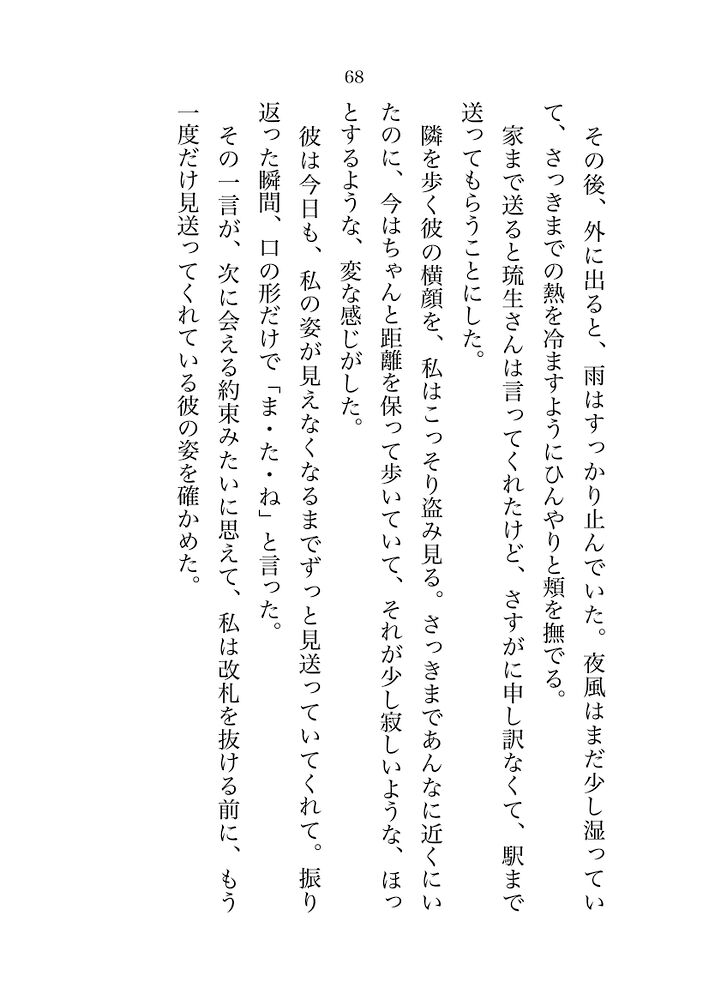 68

その後、外に出ると、雨はすっかり止んでいた。夜風はまだ少し湿っていて、さっきまでの熱を冷ますようにひんやりと頬を撫でる。

家まで送ると琉生さんは言ってくれたけど、さすがに申し訳なくて、駅まで送ってもらうことにした。

隣を歩く彼の横顔を、私はこっそり盗み見る。さっきまであんなに近くにいたのに、今はちゃんと距離を保って歩いていて、それが少し寂しいような、ほっとするような、変な感じがした。

彼は今日も、私の姿が見えなくなるまでずっと見送っていてくれて。振り返った瞬間、口の形だけで「ま・た・ね」と言った。

その一言が、次に会える約束みたいに思えて、私は改札を抜ける前に、もう一度だけ見送ってくれている彼の姿を確かめた。